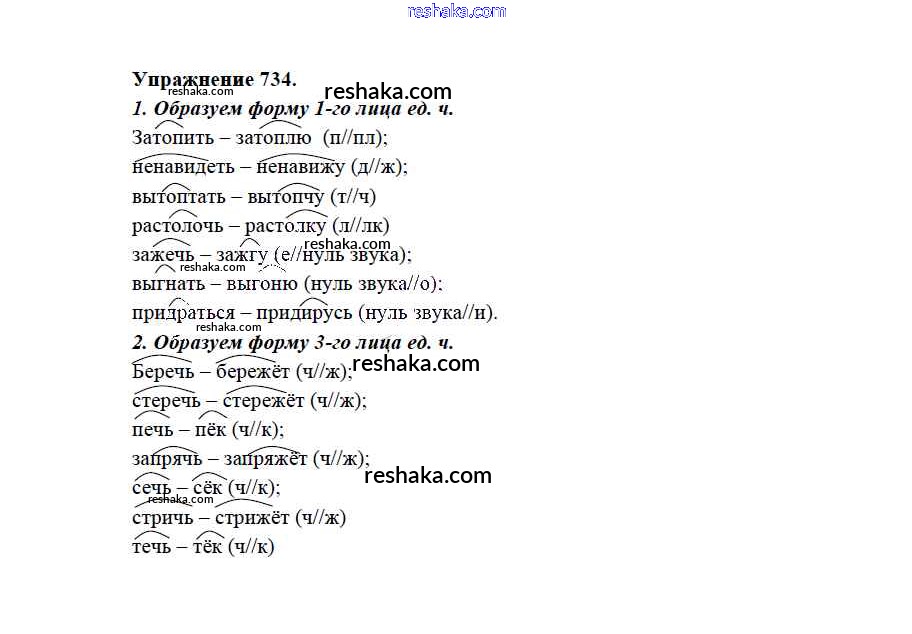 Упражнение 734.

1. Образуем форму 1-го лица ед. ч.

Затопить – затоплю (п//пл);

ненавидеть – ненавижу (д//ж);

вытоптать – вытопчу (т//ч)

растолочь – растолку (л//лк)

зажечь – зажгу (е//нуль звука);

выгнать – выгоню (нуль звука//о);

придраться – придирусь (нуль звука//и).

2. Образуем форму 3-го лица ед. ч.

Беречь – бережёт (ч//ж);

стеречь – стережёт (ч//ж);

печь – пёк (ч//к);

запрячь – запряжёт (ч//ж);

сечь – сёк (ч//к);

стричь – стрижёт (ч//ж)

течь – тёк (ч//к)

reshaka.com